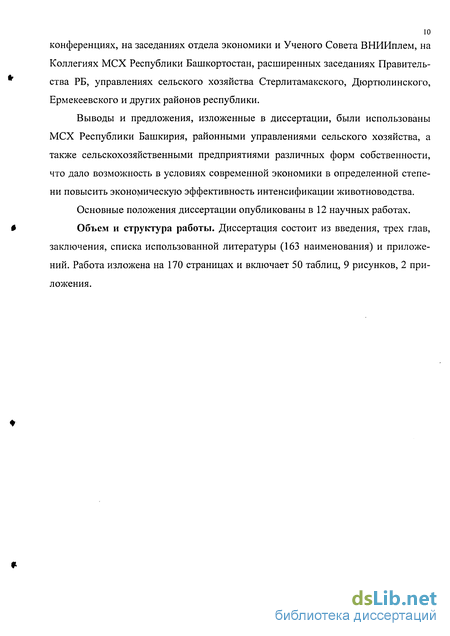 10

конференциях, на заседаниях отдела экономики и Ученого Совета ВНИИплем, на Коллегиях МСХ Республики Башкортостан, расширенных заседаниях Правительства РБ, управлениях сельского хозяйства Стерлитамакского, Дюртюлинского, Ермекеевского и других районов республики.

Выводы и предложения, изложенные в диссертации, были использованы МСХ Республики Башкирия, районными управлениями сельского хозяйства, а также сельскохозяйственными предприятиями различных форм собственности, что дало возможность в условиях современной экономики в определенной степени повысить экономическую эффективность интенсификации животноводства.

Основные положения диссертации опубликованы в 12 научных работах.

Объем и структура работы. Диссертация состоит из введения, трех глав, заключения, списка использованной литературы (163 наименования) и приложений. Работа изложена на 170 страницах и включает 50 таблиц, 9 рисунков, 2 приложения.

dsLib.net
библиотека диссертаций